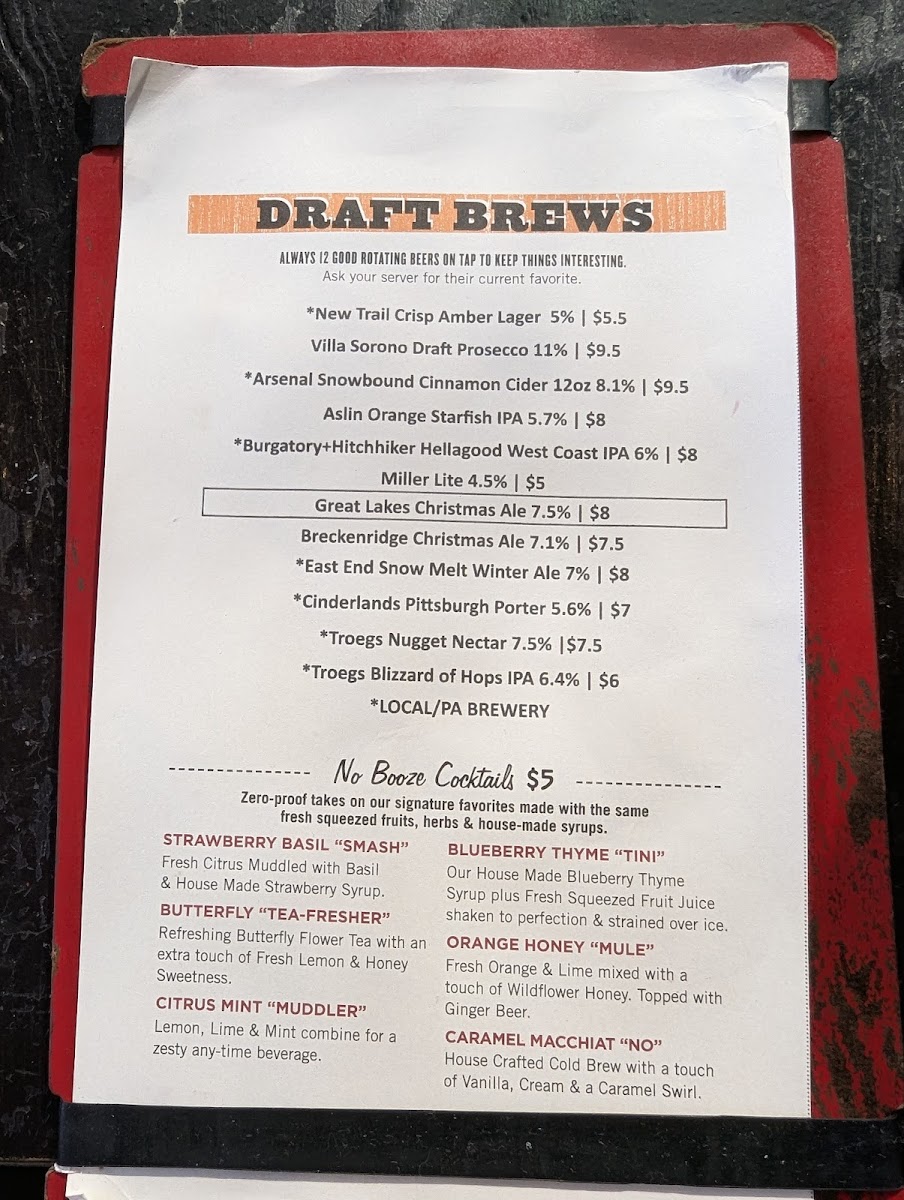 DRAFT BREWS

ALWAYS 12 GOOD ROTATING BEERS ON TAP TO KEEP THINGS INTERESTING.
Ask your server for their current favorite.

*New Trail Crisp Amber Lager 5% | $5.5

Villa Sorono Draft Prosecco 11% | $9.5

*Arsenal Snowbound Cinnamon Cider 12oz 8.1% | $9.5

Aslin Orange Starfish IPA 5.7% | $8

*Burgatory+Hitchhiker Hellagood West Coast IPA 6% | $8

Miller Lite 4.5% | $5

Great Lakes Christmas Ale 7.5% | $8

Breckenridge Christmas Ale 7.1% | $7.5

*East End Snow Melt Winter Ale 7% | $8

*Cinderlands Pittsburgh Porter 5.6% | $7

*Troegs Nugget Nectar 7.5% |$7.5

*Troegs Blizzard of Hops IPA 6.4% | $6

*LOCAL/PA BREWERY

No Booze Cocktails $5

Zero-proof takes on our signature favorites made with the same fresh squeezed fruits, herbs & house-made syrups.

STRAWBERRY BASIL "SMASH"
Fresh Citrus Muddled with Basil & House Made Strawberry Syrup.

BUTTERFLY "TEA-FRESHER"
Refreshing Butterfly Flower Tea with an extra touch of Fresh Lemon & Honey Sweetness.

CITRUS MINT "MUDDLER"
Lemon, Lime & Mint combine for a zesty any-time beverage.

BLUEBERRY THYME "TINI"
Our House Made Blueberry Thyme Syrup plus Fresh Squeezed Fruit Juice shaken to perfection & strained over ice.

ORANGE HONEY "MULE"
Fresh Orange & Lime mixed with a touch of Wildflower Honey. Topped with Ginger Beer.

CARAMEL MACCHIAT "NO"
House Crafted Cold Brew with a touch of Vanilla, Cream & a Caramel Swirl.